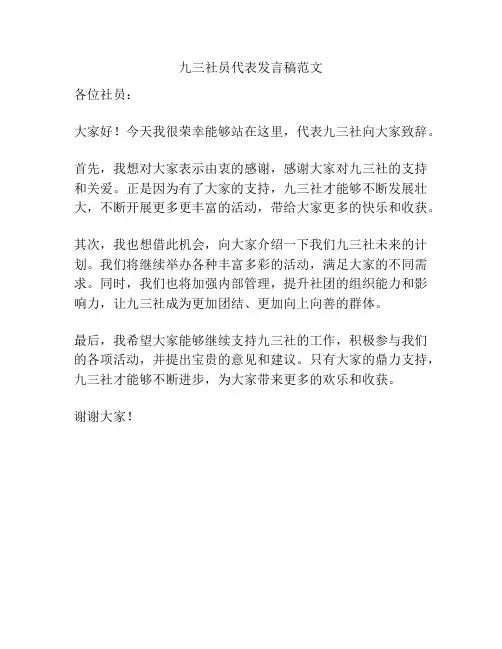 九三社员代表发言稿范文

各位社员：

大家好！今天我很荣幸能够站在这里，代表九三社向大家致辞。

首先，我想对大家表示由衷的感谢，感谢大家对九三社的支持和关爱。正是因为有了大家的支持，九三社才能够不断发展壮大，不断开展更多更丰富的活动，带给大家更多的快乐和收获。

其次，我也想借此机会，向大家介绍一下我们九三社未来的计划。我们将继续举办各种丰富多彩的活动，满足大家的不同需求。同时，我们也将加强内部管理，提升社团的组织能力和影响力，让九三社成为更加团结、更加向上向善的群体。

最后，我希望大家能够继续支持九三社的工作，积极参与我们的各项活动，并提出宝贵的意见和建议。只有大家的鼎力支持，九三社才能够不断进步，为大家带来更多的欢乐和收获。

谢谢大家！